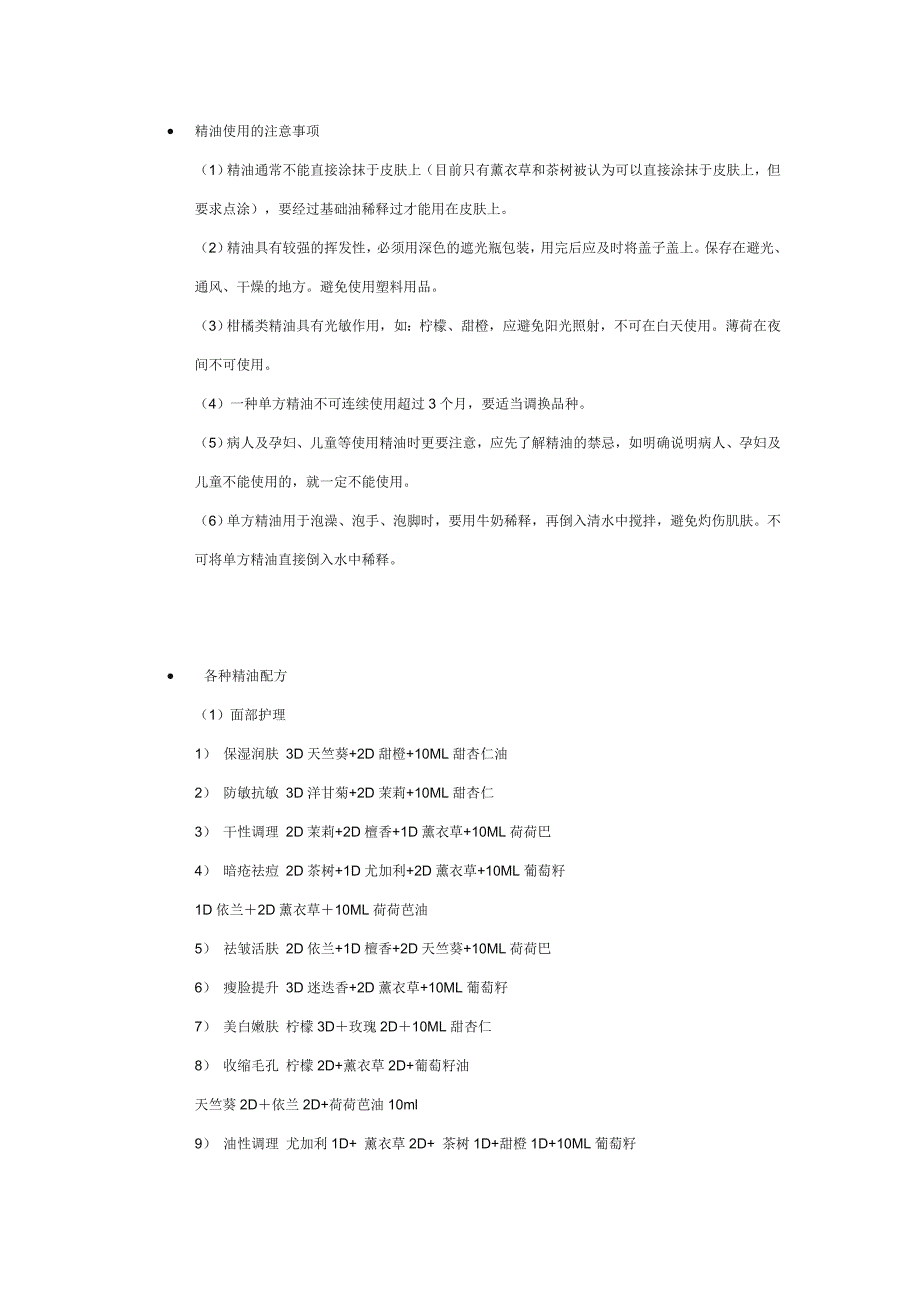 • 精油使用的注意事项

（1）精油通常不能直接涂抹于皮肤上（目前只有薰衣草和茶树被认为可以直接涂抹于皮肤上，但要求点涂），要经过基础油稀释过才能用在皮肤上。

（2）精油具有较强的挥发性，必须用深色的遮光瓶包装，用完后应及时将盖子盖上。保存在避光、通风、干燥的地方。避免使用塑料用品。

（3）柑橘类精油具有光敏作用，如：柠檬、甜橙，应避免阳光照射，不可在白天使用。薄荷在夜间不可使用。

（4）一种单方精油不可连续使用超过 3 个月，要适当调换品种。

（5）病人及孕妇、儿童等使用精油时更要注意，应先了解精油的禁忌，如明确说明病人、孕妇及儿童不能使用的，就一定不能使用。

（6）单方精油用于泡澡、泡手、泡脚时，要用牛奶稀释，再倒入清水中搅拌，避免灼伤肌肤。不可将单方精油直接倒入水中稀释。

• 各种精油配方

（1）面部护理

1） 保湿润肤 3D 天竺葵+2D 甜橙+10ML 甜杏仁油

2） 防敏抗敏 3D 洋甘菊+2D 茉莉+10ML 甜杏仁

3） 干性调理 2D 茉莉+2D 檀香+1D 薰衣草+10ML 荷荷巴

4） 暗疮祛痘 2D 茶树+1D 尤加利+2D 薰衣草+10ML 葡萄籽

1D 依兰＋2D 薰衣草＋10ML 荷荷芭油

5） 祛皱活肤 2D 依兰+1D 檀香+2D 天竺葵+10ML 荷荷巴

6） 瘦脸提升 3D 迷迭香+2D 薰衣草+10ML 葡萄籽

7） 美白嫩肤 柠檬 3D＋玫瑰 2D＋10ML 甜杏仁

8） 收缩毛孔 柠檬 2D+薰衣草 2D+葡萄籽油

天竺葵 2D＋依兰 2D+荷荷芭油 10ml

9） 油性调理 尤加利 1D+ 薰衣草 2D+ 茶树 1D+甜橙 1D+10ML 葡萄籽